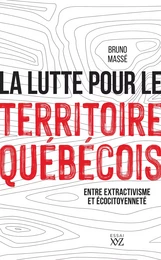 BRUNO
MASSÉ

LA LUTTE POUR LE
TERRITOIRE
QUÉBÉCOIS

ENTRE EXTRACTIVISME
ET ÉCOCITOYENNETÉ

ESSAI
XYZ